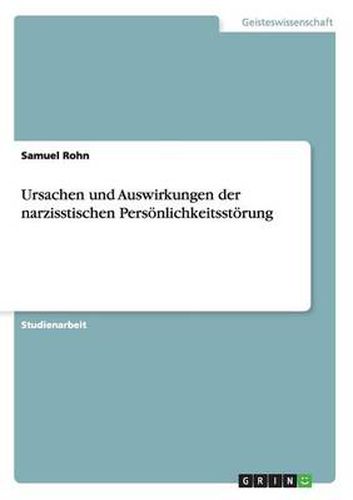 Geisteswissenschaft

Samuel Rohn

Ursachen und Auswirkungen der narzisstischen Persönlichkeitsstörung

Studienarbeit

GRIN